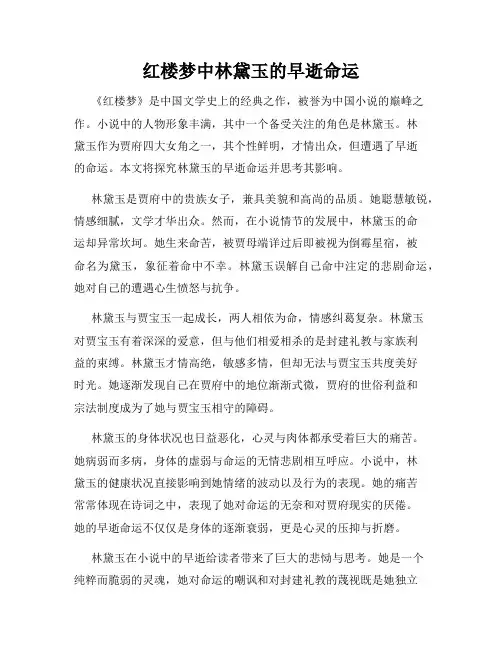 红楼梦中林黛玉的早逝命运

《红楼梦》是中国文学史上的经典之作，被誉为中国小说的巅峰之作。小说中的人物形象丰满，其中一个备受关注的角色是林黛玉。林黛玉作为贾府四大女角之一，其个性鲜明，才情出众，但遭遇了早逝的命运。本文将探究林黛玉的早逝命运并思考其影响。

林黛玉是贾府中的贵族女子，兼具美貌和高尚的品质。她聪慧敏锐，情感细腻，文学才华出众。然而，在小说情节的发展中，林黛玉的命运却异常坎坷。她生来命苦，被贾母端详过后即被视为倒霉星宿，被命名为黛玉，象征着命中不幸。林黛玉误解自己命中注定的悲剧命运，她对自己的遭遇心生愤怒与抗争。

林黛玉与贾宝玉一起成长，两人相依为命，情感纠葛复杂。林黛玉对贾宝玉有着深深的爱意，但与他们相爱相杀的是封建礼教与家族利益的束缚。林黛玉才情高绝，敏感多情，但却无法与贾宝玉共度美好时光。她逐渐发现自己在贾府中的地位渐渐式微，贾府的世俗利益和宗法制度成为了她与贾宝玉相守的障碍。

林黛玉的身体状况也日益恶化，心灵与肉体都承受着巨大的痛苦。她病弱而多病，身体的虚弱与命运的无情悲剧相互呼应。小说中，林黛玉的健康状况直接影响到她情绪的波动以及行为的表现。她的痛苦常常体现在诗词之中，表现了她对命运的无奈和对贾府现实的厌倦。她的早逝命运不仅仅是身体的逐渐衰弱，更是心灵的压抑与折磨。

林黛玉在小说中的早逝给读者带来了巨大的悲恸与思考。她是一个纯粹而脆弱的灵魂，她对命运的嘲讽和对封建礼教的蔑视既是她独立